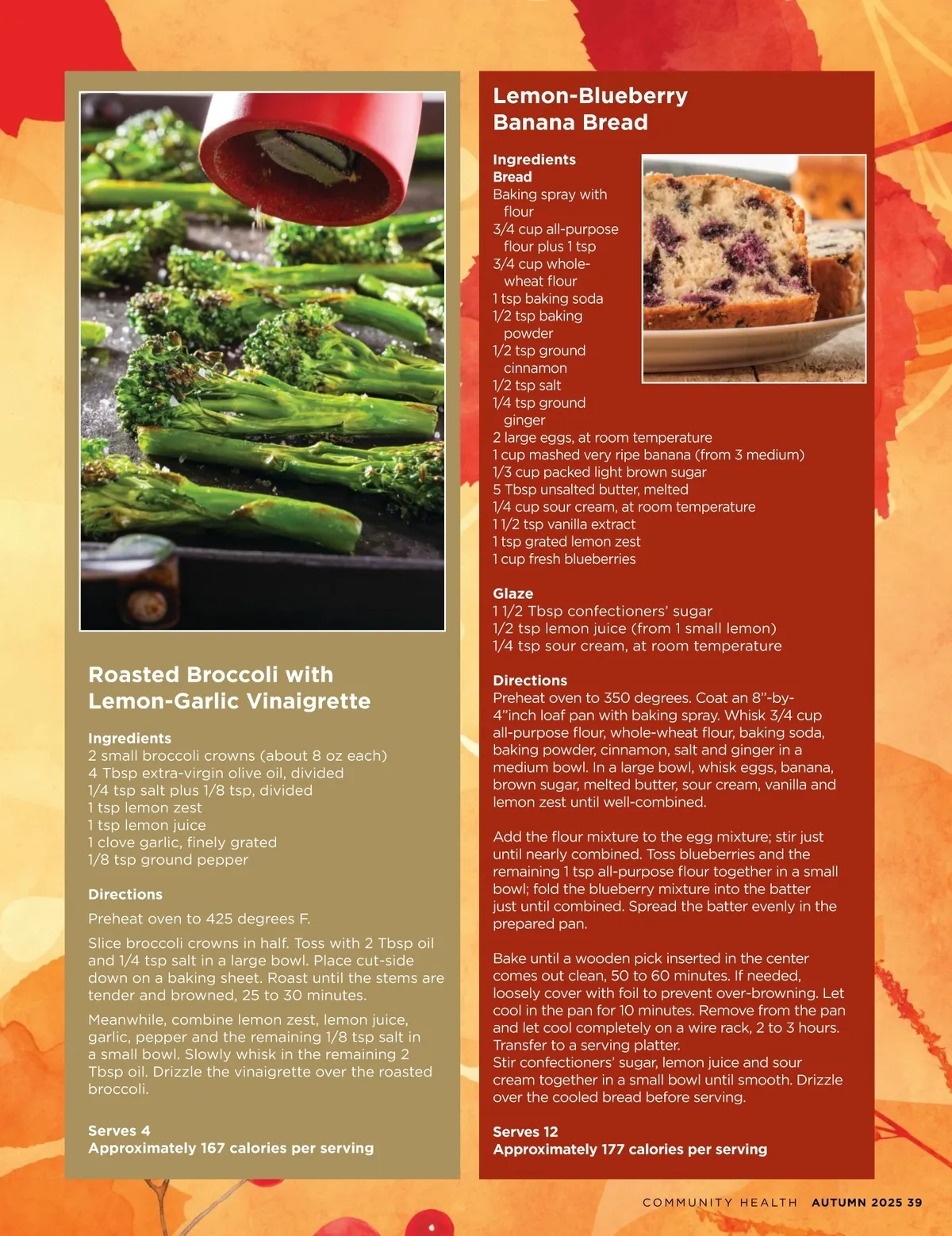 Roasted Broccoli with Lemon-Garlic Vinaigrette

Ingredients
2 small broccoli crowns (about 8 oz each)
4 Tbsp extra-virgin olive oil, divided
1/4 tsp salt plus 1/8 tsp, divided
1 tsp lemon zest
1 tsp lemon juice
1 clove garlic, finely grated
1/8 tsp ground pepper

Directions
Preheat oven to 425 degrees F.

Slice broccoli crowns in half. Toss with 2 Tbsp oil and 1/4 tsp salt in a large bowl. Place cut-side down on a baking sheet. Roast until the stems are tender and browned, 25 to 30 minutes.

Meanwhile, combine lemon zest, lemon juice, garlic, pepper and the remaining 1/8 tsp salt in a small bowl. Slowly whisk in the remaining 2 Tbsp oil. Drizzle the vinaigrette over the roasted broccoli.

Serves 4
Approximately 167 calories per serving

Lemon-Blueberry Banana Bread

Ingredients
Bread
Baking spray with flour
3/4 cup all-purpose flour plus 1 tsp
3/4 cup whole-wheat flour
1 tsp baking soda
1/2 tsp baking powder
1/2 tsp ground cinnamon
1/2 tsp salt
1/4 tsp ground ginger
2 large eggs, at room temperature
1 cup mashed very ripe banana (from 3 medium)
1/3 cup packed light brown sugar
5 Tbsp unsalted butter, melted
1/4 cup sour cream, at room temperature
1 1/2 tsp vanilla extract
1 tsp grated lemon zest
1 cup fresh blueberries

Glaze
1 1/2 Tbsp confectioners' sugar
1/2 tsp lemon juice (from 1 small lemon)
1/4 tsp sour cream, at room temperature

Directions
Preheat oven to 350 degrees. Coat an 8"-by-4"inch loaf pan with baking spray. Whisk 3/4 cup all-purpose flour, whole-wheat flour, baking soda, baking powder, cinnamon, salt and ginger in a medium bowl. In a large bowl, whisk eggs, banana, brown sugar, melted butter, sour cream, vanilla and lemon zest until well-combined.

Add the flour mixture to the egg mixture; stir just until nearly combined. Toss blueberries and the remaining 1 tsp all-purpose flour together in a small bowl; fold the blueberry mixture into the batter just until combined. Spread the batter evenly in the prepared pan.

Bake until a wooden pick inserted in the center comes out clean, 50 to 60 minutes. If needed, loosely cover with foil to prevent over-browning. Let cool in the pan for 10 minutes. Remove from the pan and let cool completely on a wire rack, 2 to 3 hours. Transfer to a serving platter.
Stir confectioners' sugar, lemon juice and sour cream together in a small bowl until smooth. Drizzle over the cooled bread before serving.

Serves 12
Approximately 177 calories per serving

COMMUNITY HEALTH AUTUMN 2025 39